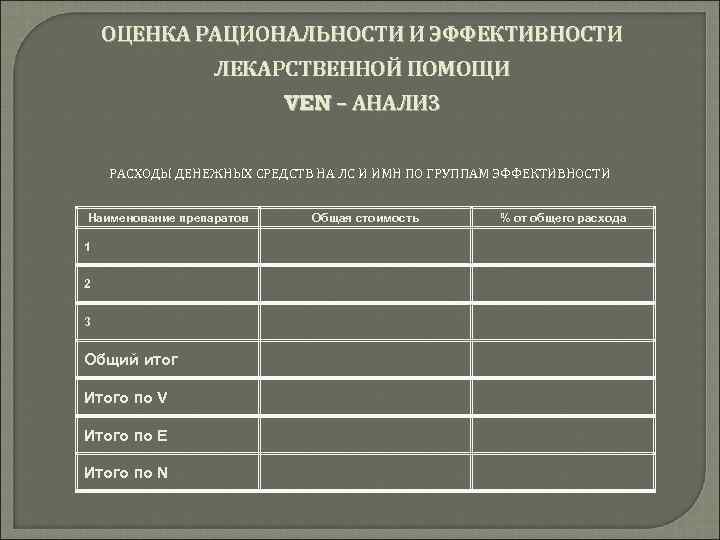 ОЦЕНКА РАЦИОНАЛЬНОСТИ И ЭФФЕКТИВНОСТИ ЛЕКАРСТВЕННОЙ ПОМОЩИ

VEN – АНАЛИЗ

РАСХОДЫ ДЕНЕЖНЫХ СРЕДСТВ НА ЛС И ИМН ПО ГРУППАМ ЭФФЕКТИВНОСТИ

| Наименование препаратов | Общая стоимость | % от общего расхода |
|---|---|---|
| 1 | | |
| 2 | | |
| 3 | | |
| Общий итог | | |
| Итого по V | | |
| Итого по E | | |
| Итого по N | | |